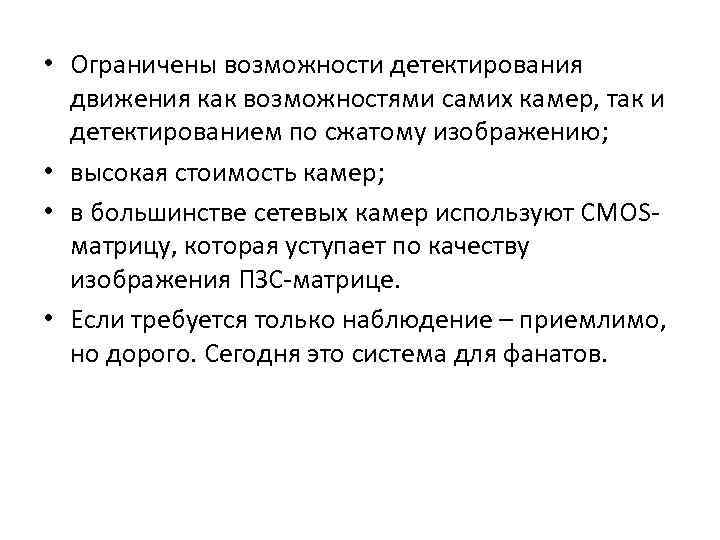 • Ограничены возможности детектирования движения как возможностями самих камер, так и детектированием по сжатому изображению;

• высокая стоимость камер;

• в большинстве сетевых камер используют CMOS-матрицу, которая уступает по качеству изображения ПЗС-матрице.

• Если требуется только наблюдение – приемлимо, но дорого. Сегодня это система для фанатов.